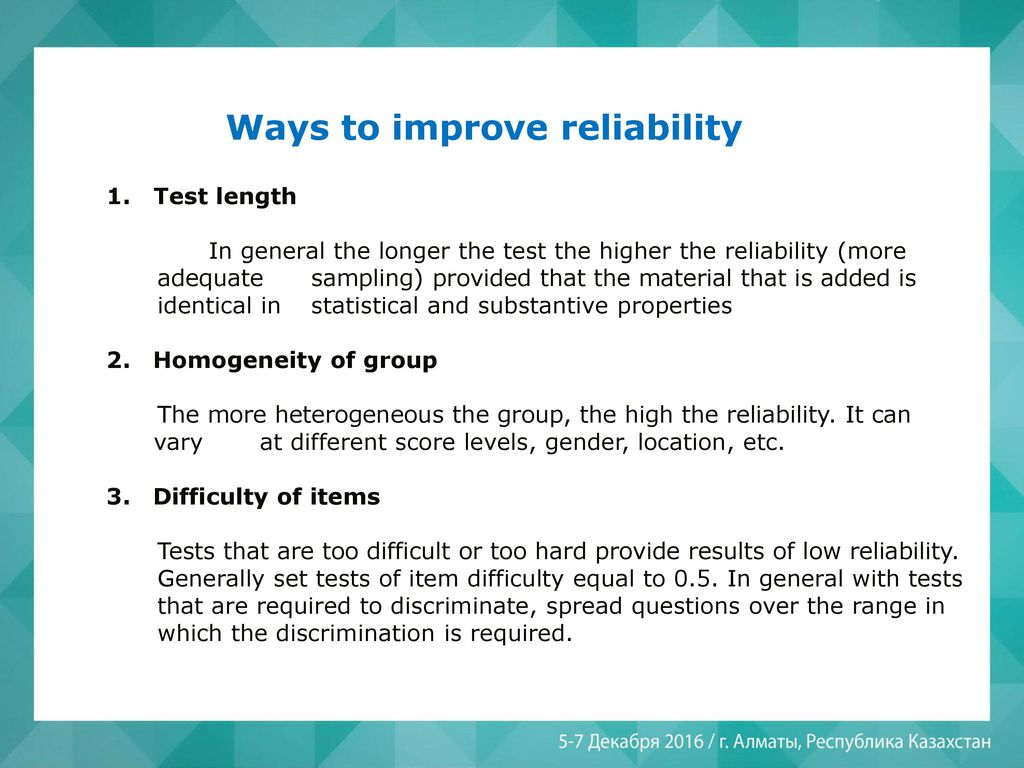 Ways to improve reliability

1. Test length

In general the longer the test the higher the reliability (more adequate sampling) provided that the material that is added is identical in statistical and substantive properties

2. Homogeneity of group

The more heterogeneous the group, the high the reliability. It can vary at different score levels, gender, location, etc.

3. Difficulty of items

Tests that are too difficult or too hard provide results of low reliability. Generally set tests of item difficulty equal to 0.5. In general with tests that are required to discriminate, spread questions over the range in which the discrimination is required.

5-7 Декабря 2016 / г. Алматы, Республика Казахстан